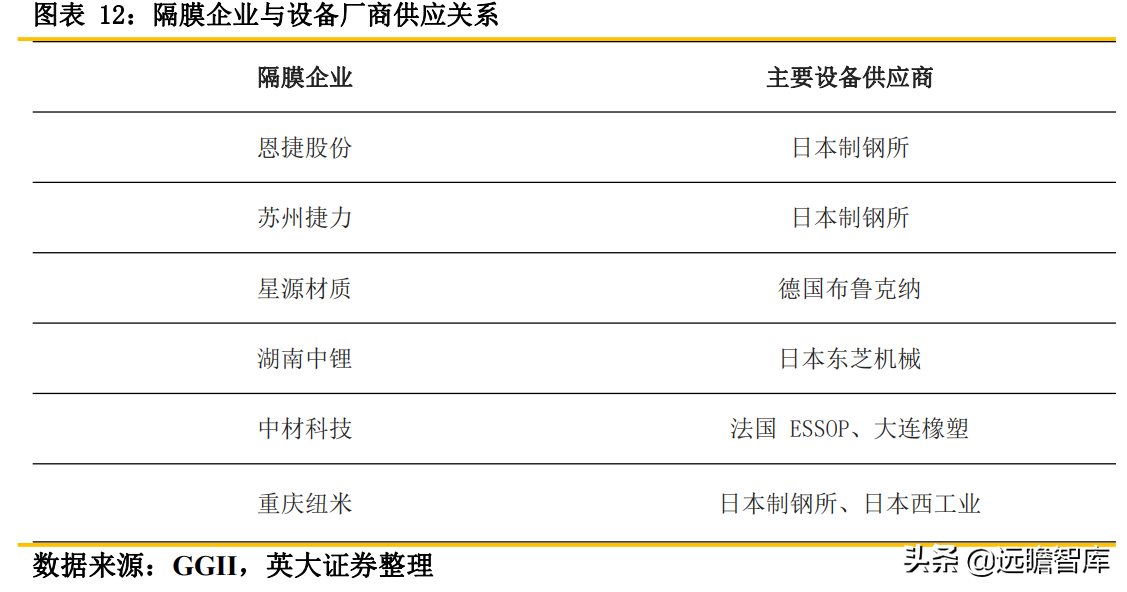 图表 12：隔膜企业与设备厂商供应关系

| 隔膜企业 | 主要设备供应商 |
|---|---|
| 恩捷股份 | 日本制钢所 |
| 苏州捷力 | 日本制钢所 |
| 星源材质 | 德国布鲁克纳 |
| 湖南中锂 | 日本东芝机械 |
| 中材科技 | 法国 ESSOP、大连橡塑 |
| 重庆纽米 | 日本制钢所、日本西工业 |

数据来源：GGII，英大证券整理

头条 @远瞻智库